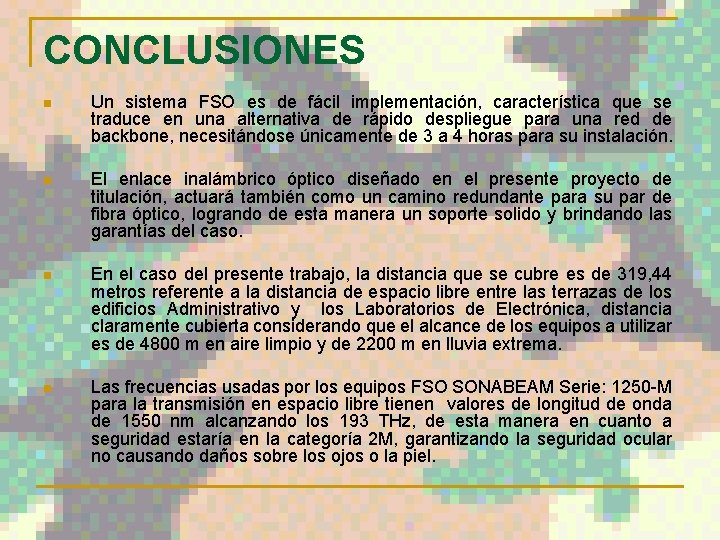 CONCLUSIONES

• Un sistema FSO es de fácil implementación, característica que se traduce en una alternativa de rápido despliegue para una red de backbone, necesitándose únicamente de 3 a 4 horas para su instalación.

• El enlace inalámbrico óptico diseñado en el presente proyecto de titulación, actuará también como un camino redundante para su par de fibra óptico, logrando de esta manera un soporte solido y brindando las garantías del caso.

• En el caso del presente trabajo, la distancia que se cubre es de 319,44 metros referente a la distancia de espacio libre entre las terrazas de los edificios Administrativo y los Laboratorios de Electrónica, distancia claramente cubierta considerando que el alcance de los equipos a utilizar es de 4800 m en aire limpio y de 2200 m en lluvia extrema.

• Las frecuencias usadas por los equipos FSO SONABEAM Serie: 1250-M para la transmisión en espacio libre tienen valores de longitud de onda de 1550 nm alcanzando los 193 THz, de esta manera en cuanto a seguridad estaría en la categoría 2M, garantizando la seguridad ocular no causando daños sobre los ojos o la piel.